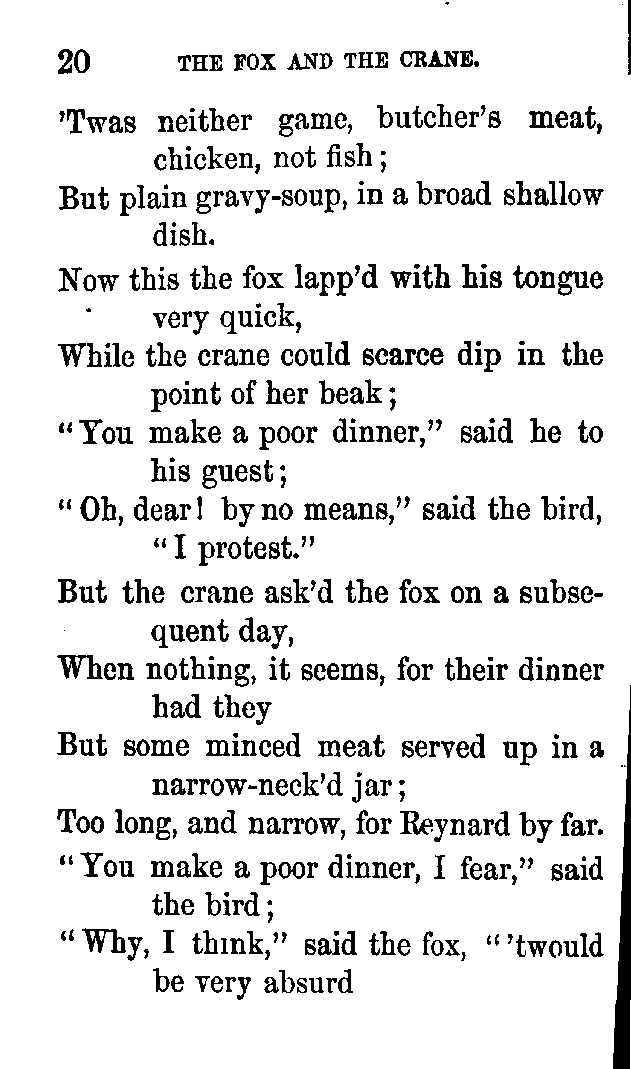 20 THE FOX AND THE CRANE.

'Twas neither game, butcher's meat, chicken, not fish;
But plain gravy-soup, in a broad shallow dish.
Now this the fox lapp'd with his tongue very quick,
While the crane could scarce dip in the point of her beak;
"You make a poor dinner," said he to his guest;
"Oh, dear! by no means," said the bird, "I protest."
But the crane ask'd the fox on a subsequent day,
When nothing, it seems, for their dinner had they
But some minced meat served up in a narrow-neck'd jar;
Too long, and narrow, for Reynard by far.
"You make a poor dinner, I fear," said the bird;
"Why, I think," said the fox, "'twould be very absurd